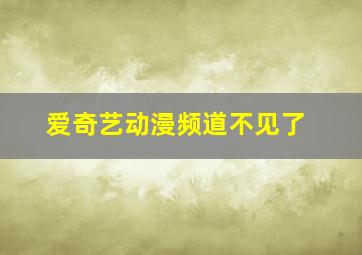 爱奇艺动漫频道不见了